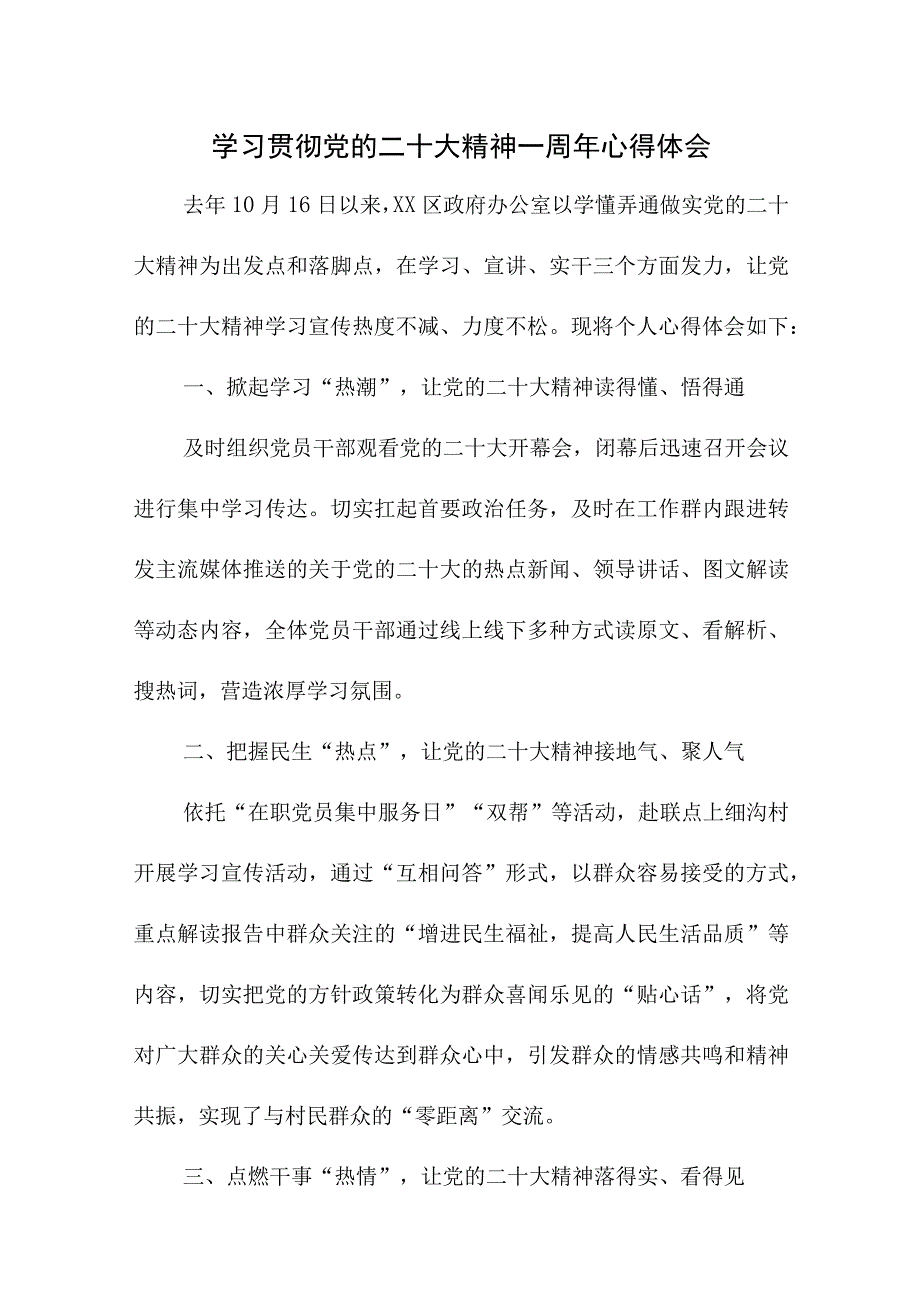 学习贯彻党的二十大精神一周年心得体会

去年10月16日以来,XX区政府办公室以学懂弄通做实党的二十大精神为出发点和落脚点，在学习、宣讲、实干三个方面发力，让党的二十大精神学习宣传热度不减、力度不松。现将个人心得体会如下：

一、掀起学习“热潮”，让党的二十大精神读得懂、悟得通

及时组织党员干部观看党的二十大开幕会，闭幕后迅速召开会议进行集中学习传达。切实扛起首要政治任务，及时在工作群内跟进转发主流媒体推送的关于党的二十大的热点新闻、领导讲话、图文解读等动态内容，全体党员干部通过线上线下多种方式读原文、看解析、搜热词，营造浓厚学习氛围。

二、把握民生“热点”，让党的二十大精神接地气、聚人气

依托“在职党员集中服务日”“双帮”等活动，赴联点上细沟村开展学习宣传活动，通过“互相问答”形式，以群众容易接受的方式，重点解读报告中群众关注的“增进民生福祉，提高人民生活品质”等内容，切实把党的方针政策转化为群众喜闻乐见的“贴心话”，将党对广大群众的关心关爱传达到群众心中，引发群众的情感共鸣和精神共振，实现了与村民群众的“零距离”交流。

三、点燃干事“热情”，让党的二十大精神落得实、看得见